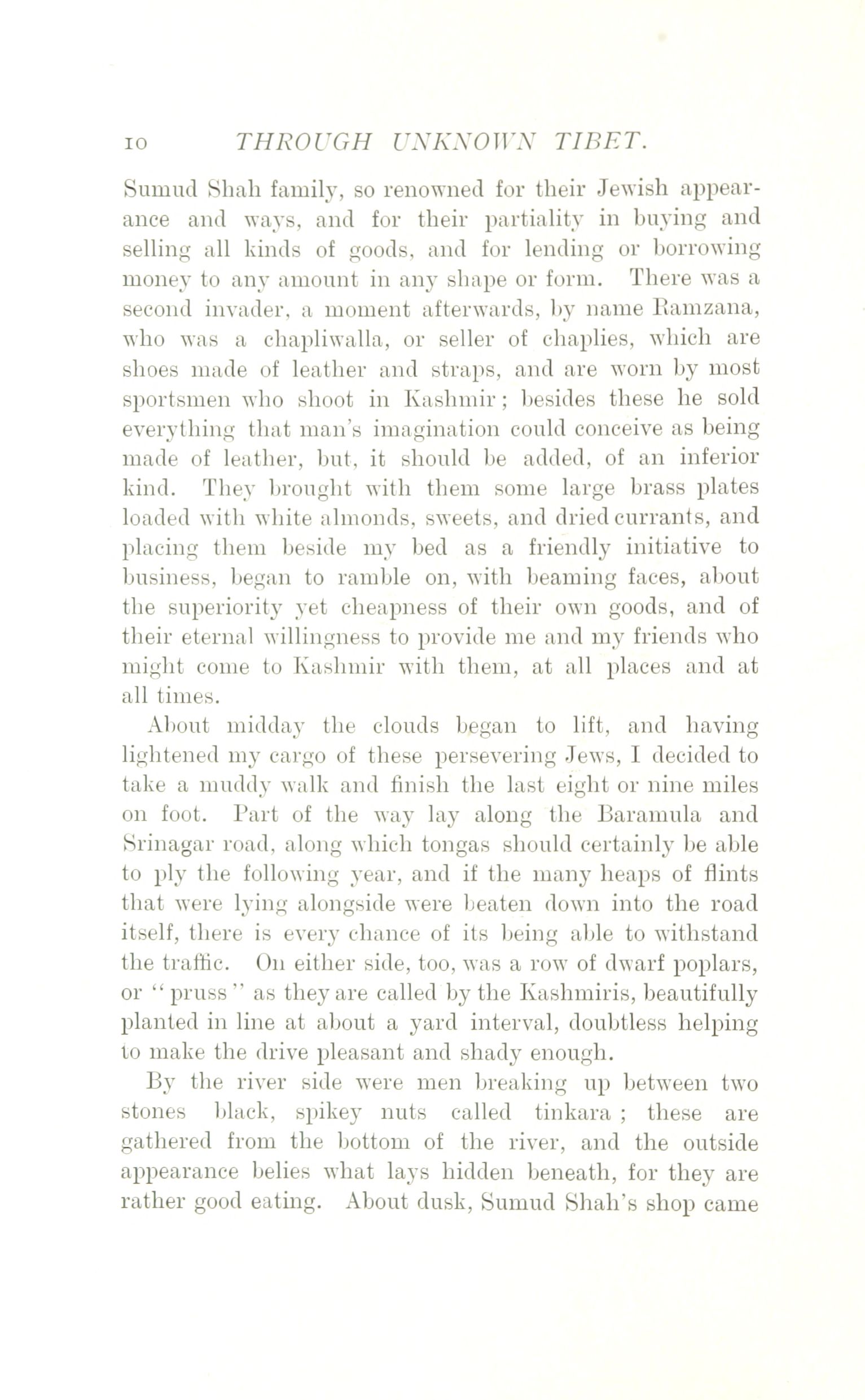 10 THROUGH UNKNOWN TIBET.

Sumud Shah family, so renowned for their Jewish appearance and ways, and for their partiality in buying and selling all kinds of goods, and for lending or borrowing money to any amount in any shape or form. There was a second invader, a moment afterwards, by name Ramzana, who was a chapliwalla, or seller of chaplies, which are shoes made of leather and straps, and are worn by most sportsmen who shoot in Kashmir; besides these he sold everything that man's imagination could conceive as being made of leather, but, it should be added, of an inferior kind. They brought with them some large brass plates loaded with white almonds, sweets, and dried currants, and placing them beside my bed as a friendly initiative to business, began to ramble on, with beaming faces, about the superiority yet cheapness of their own goods, and of their eternal willingness to provide me and my friends who might come to Kashmir with them, at all places and at all times.

About midday the clouds began to lift, and having lightened my cargo of these persevering Jews, I decided to take a muddy walk and finish the last eight or nine miles on foot. Part of the way lay along the Baramula and Srinagar road, along which tongas should certainly be able to ply the following year, and if the many heaps of flints that were lying alongside were beaten down into the road itself, there is every chance of its being able to withstand the traffic. On either side, too, was a row of dwarf poplars, or "pruss" as they are called by the Kashmiris, beautifully planted in line at about a yard interval, doubtless helping to make the drive pleasant and shady enough.

By the river side were men breaking up between two stones black, spikey nuts called tinkara; these are gathered from the bottom of the river, and the outside appearance belies what lays hidden beneath, for they are rather good eating. About dusk, Sumud Shah's shop came